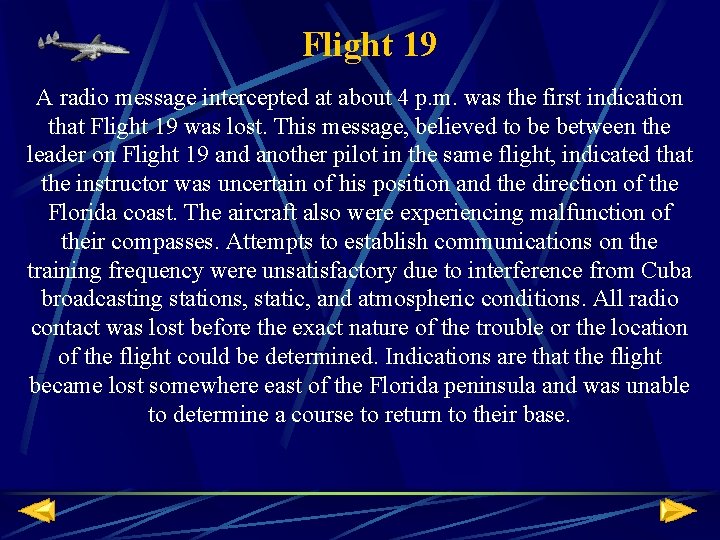 Flight 19

A radio message intercepted at about 4 p.m. was the first indication that Flight 19 was lost. This message, believed to be between the leader on Flight 19 and another pilot in the same flight, indicated that the instructor was uncertain of his position and the direction of the Florida coast. The aircraft also were experiencing malfunction of their compasses. Attempts to establish communications on the training frequency were unsatisfactory due to interference from Cuba broadcasting stations, static, and atmospheric conditions. All radio contact was lost before the exact nature of the trouble or the location of the flight could be determined. Indications are that the flight became lost somewhere east of the Florida peninsula and was unable to determine a course to return to their base.